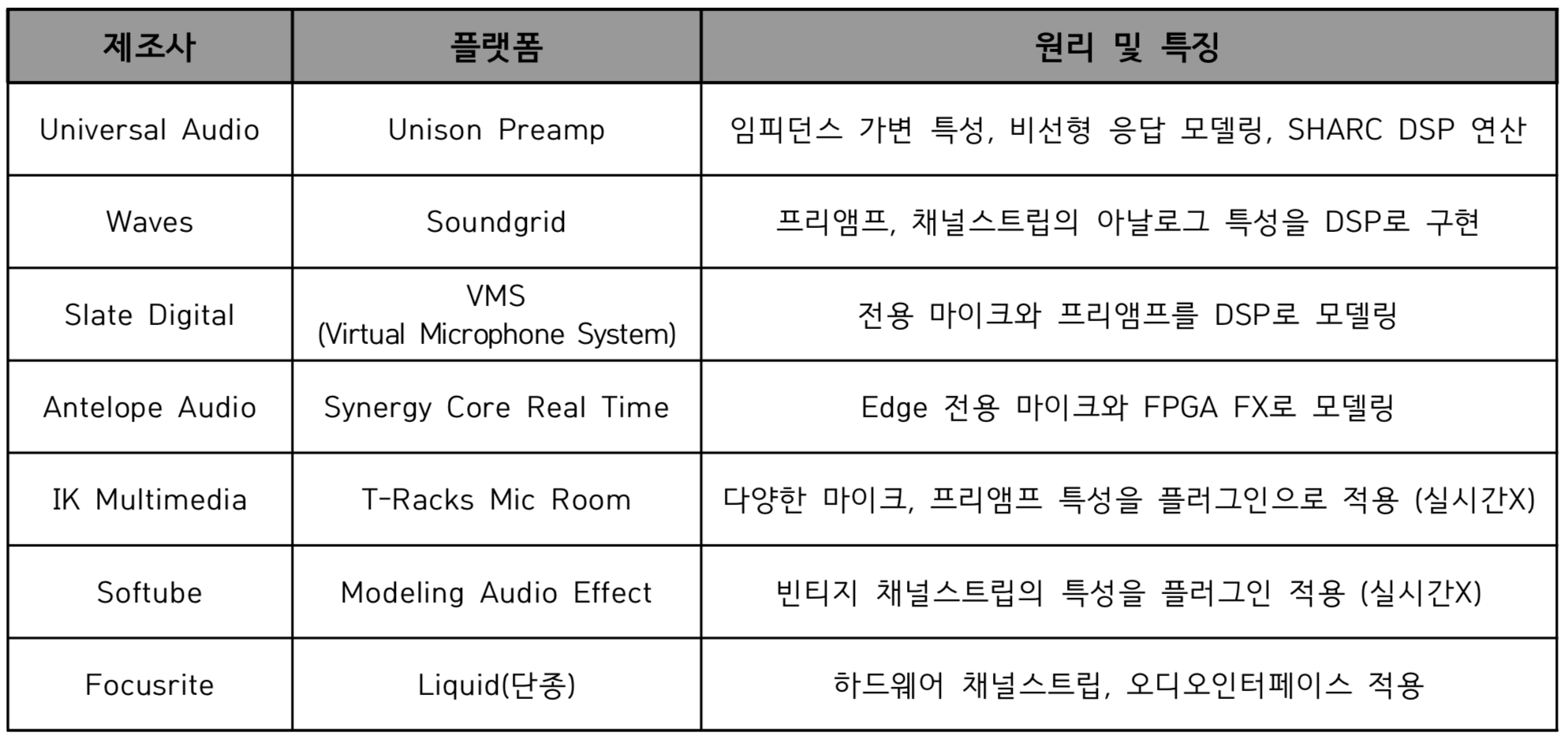 | 제조사 | 플랫폼 | 원리 및 특징 |
|---|---|---|
| Universal Audio | Unison Preamp | 임피던스 가변 특성, 비선형 응답 모델링, SHARC DSP 연산 |
| Waves | Soundgrid | 프리앰프, 채널스트립의 아날로그 특성을 DSP로 구현 |
| Slate Digital | VMS (Virtual Microphone System) | 전용 마이크와 프리앰프를 DSP로 모델링 |
| Antelope Audio | Synergy Core Real Time | Edge 전용 마이크와 FPGA FX로 모델링 |
| IK Multimedia | T-Racks Mic Room | 다양한 마이크, 프리앰프 특성을 플러그인으로 적용 (실시간X) |
| Softube | Modeling Audio Effect | 빈티지 채널스트립의 특성을 플러그인 적용 (실시간X) |
| Focusrite | Liquid(단종) | 하드웨어 채널스트립, 오디오인터페이스 적용 |